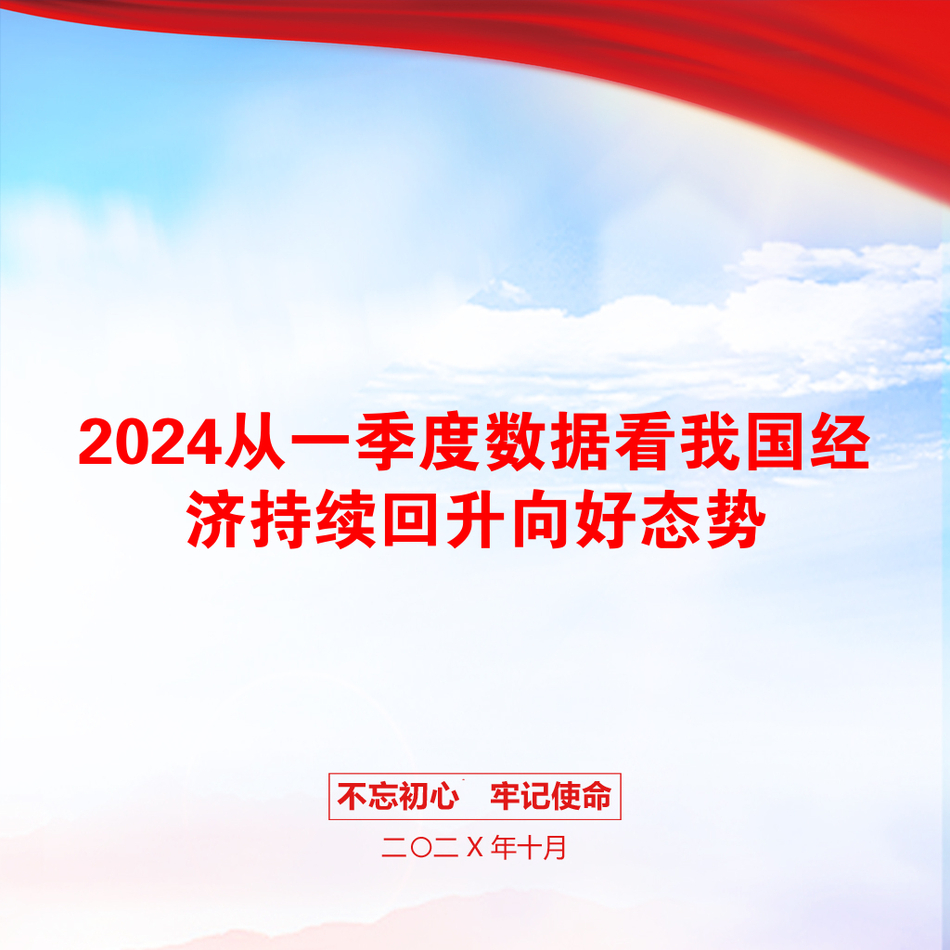 2024从一季度数据看我国经济持续回升向好态势

不忘初心　牢记使命

二〇二X年十月